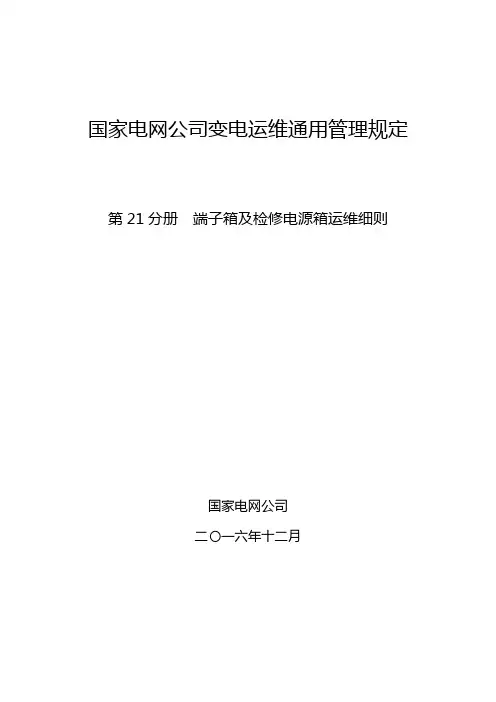 国家电网公司变电运维通用管理规定

第21分册 端子箱及检修电源箱运维细则

国家电网公司

二〇一六年十二月